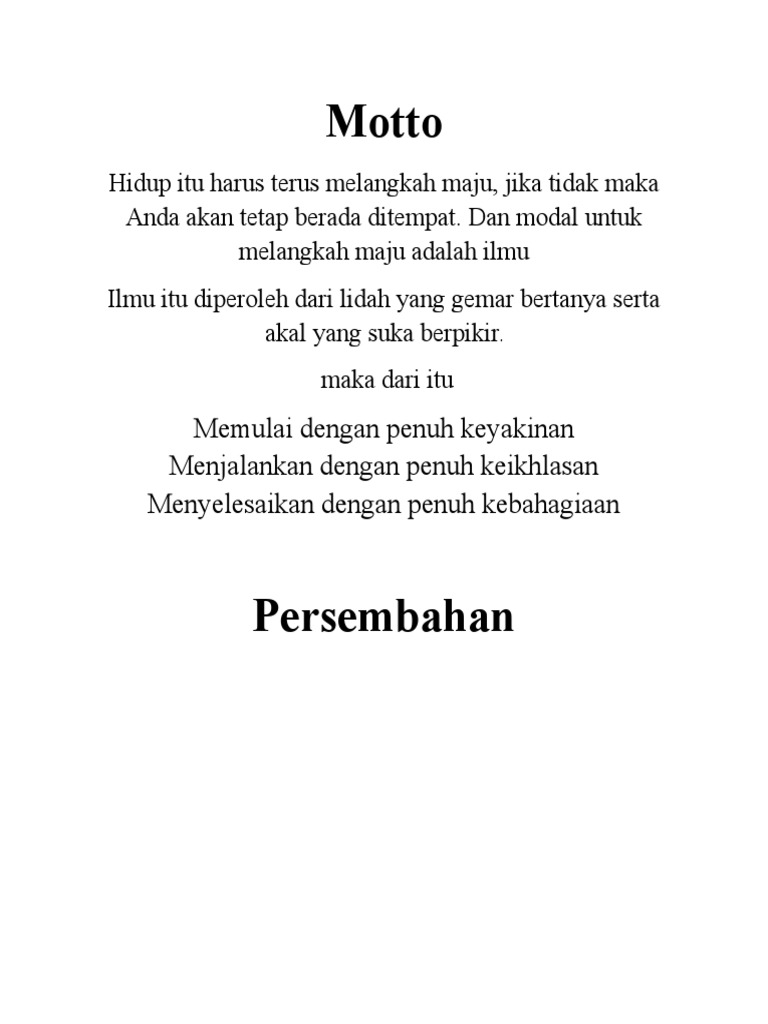 Motto

Hidup itu harus terus melangkah maju, jika tidak maka Anda akan tetap berada ditempat. Dan modal untuk melangkah maju adalah ilmu

Ilmu itu diperoleh dari lidah yang gemar bertanya serta akal yang suka berpikir.

maka dari itu

Memulai dengan penuh keyakinan
Menjalankan dengan penuh keikhlasan
Menyelesaikan dengan penuh kebahagiaan

Persembahan